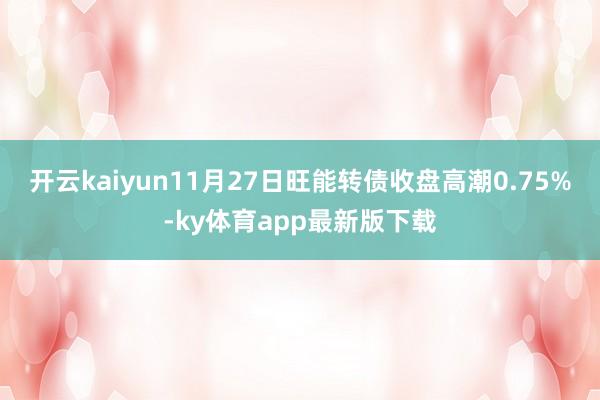 开云kaiyun11月27日旺能转债收盘高潮0.75%-ky体育app最新版下载